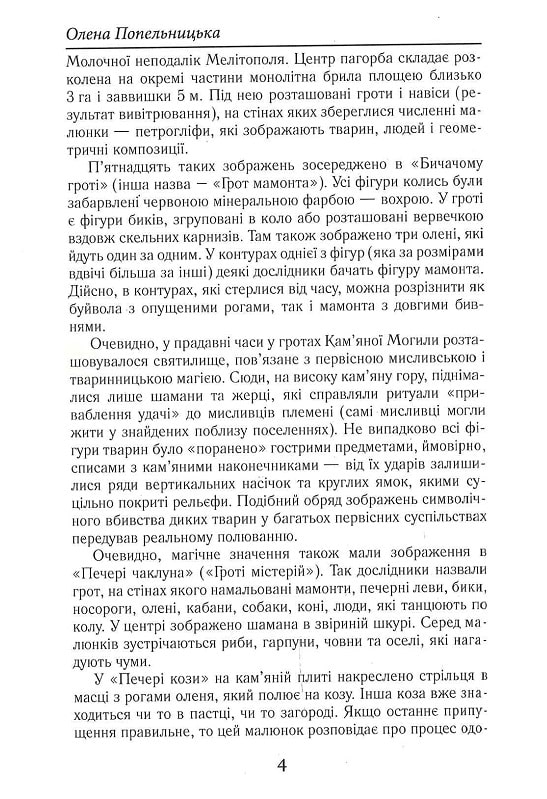 Олена Попельницька

Молочної неподалік Мелітополя. Центр пагорба складає розколена на окремі частини монолітна брила площею близько 3 га і заввишки 5 м. Під нею розташовані гроти і навіси (результат вивітрювання), на стінах яких збереглися численні малюнки — петрогліфи, які зображають тварин, людей і геометричні композиції.

П'ятнадцять таких зображень зосереджено в «Бичачому гроті» (інша назва — «Грот мамонта»). Усі фігури колись були забарвлені червоною мінеральною фарбою — вохрою. У гроті є фігури биків, згруповані в коло або розташовані вервечкою вздовж скельних карнизів. Там також зображено три олені, які йдуть один за одним. У контурах однієї з фігур (яка за розмірами вдвічі більша за інші) деякі дослідники бачать фігуру мамонта. Дійсно, в контурах, які стерлися від часу, можна розрізнити як буйвола з опущеними рогами, так і мамонта з довгими бивнями.

Очевидно, у прадавні часи у гротах Кам'яної Могили розташовувалося святилище, пов'язане з первісною мисливською і тваринницькою магією. Сюди, на високу кам'яну гору, піднімалися лише шамани та жерці, які справляли ритуали «приваблення удачі» до мисливців племені (самі мисливці могли жити у знайдених поблизу поселеннях). Не випадково всі фігури тварин було «поранено» гострими предметами, ймовірно, списами з кам'яними наконечниками — від їх ударів залишилися ряди вертикальних насічок та круглих ямок, якими суцільно покриті рельєфи. Подібний обряд зображень символічного вбивства диких тварин у багатьох первісних суспільствах передував реальному полюванню.

Очевидно, магічне значення також мали зображення в «Печері чаклуна» («Гроті містерій»). Так дослідники назвали грот, на стінах якого намальовані мамонти, печерні леви, бики, носороги, олені, кабани, собаки, коні, люди, які танцюють по колу. У центрі зображено шамана в звіриній шкурі. Серед малюнків зустрічаються риби, гарпуни, човни та оселі, які нагадують чуми.

У «Печері кози» на кам'яній плиті накреслено стрільця в масці з рогами оленя, який полює на козу. Інша коза вже знаходиться чи то в пастці, чи то загороді. Якщо останнє припущення правильне, то цей малюнок розповідає про процес одо-

4